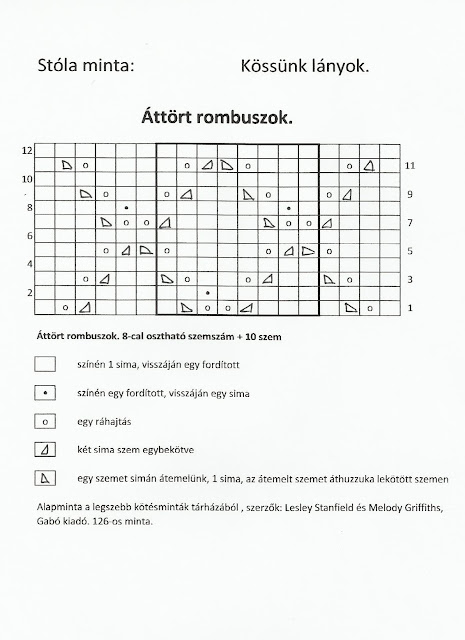 Stóla minta: Kössünk lányok.

Áttört rombuszok.

12
11
10
9
8
7
6
5
4
3
2
1

Áttört rombuszok. 8-cal osztható szemszám + 10 szem

színén 1 sima, visszáján egy fordított

színén egy fordított, visszáján egy sima

egy ráhajtás

két sima szem egybekötve

egy szemet simán átemelünk, 1 sima, az átemelt szemet áthuzzuka lekötött szemen

Alapminta a legszebb kötésminták tárházából , szerzők: Lesley Stanfield és Melody Griffiths, Gabó kiadó. 126-os minta.